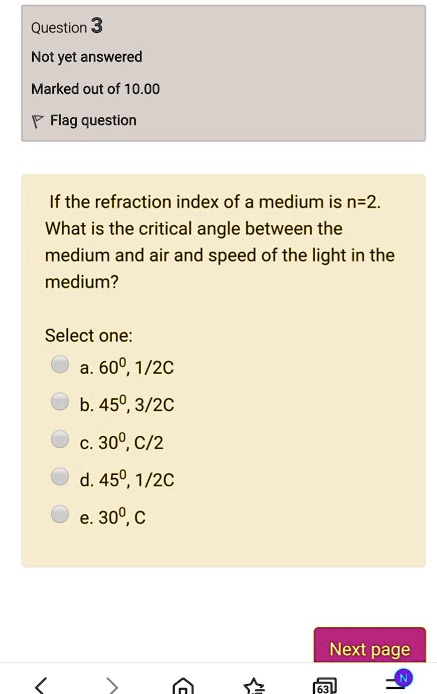 Question 3

Not yet answered

Marked out of 10.00

Flag question

If the refraction index of a medium is n=2. What is the critical angle between the medium and air and speed of the light in the medium?

Select one:

a. $60^0$, 1/2C

b. $45^0$, 3/2C

c. $30^0$, C/2

d. $45^0$, 1/2C

e. $30^0$, C

Next page

63

N